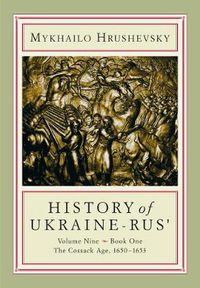 MYKHAILO HRUSHEVSKY

HISTORY of UKRAINE-RUS'

Volume Nine ~ Book One
The Cossack Age, 1650–1653